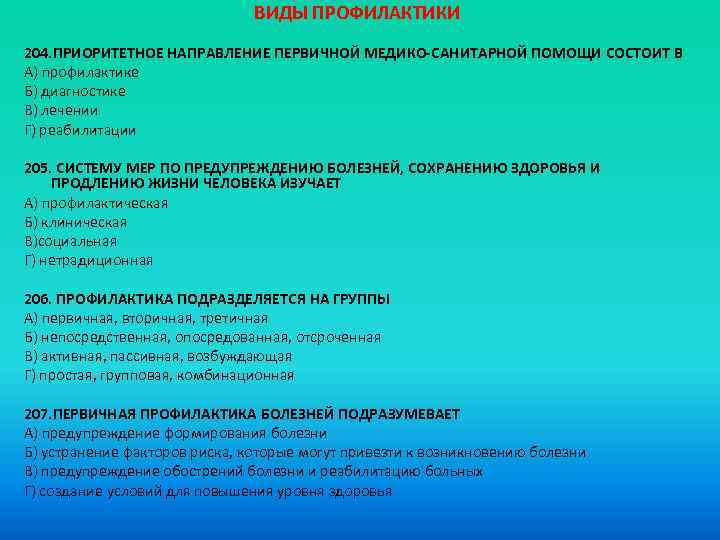 ВИДЫ ПРОФИЛАКТИКИ

204.ПРИОРИТЕТНОЕ НАПРАВЛЕНИЕ ПЕРВИЧНОЙ МЕДИКО-САНИТАРНОЙ ПОМОЩИ СОСТОИТ В
А) профилактике
Б) диагностике
В) лечении
Г) реабилитации

205. СИСТЕМУ МЕР ПО ПРЕДУПРЕЖДЕНИЮ БОЛЕЗНЕЙ, СОХРАНЕНИЮ ЗДОРОВЬЯ И ПРОДЛЕНИЮ ЖИЗНИ ЧЕЛОВЕКА ИЗУЧАЕТ
А) профилактическая
Б) клиническая
В)социальная
Г) нетрадиционная

206. ПРОФИЛАКТИКА ПОДРАЗДЕЛЯЕТСЯ НА ГРУППЫ
А) первичная, вторичная, третичная
Б) непосредственная, опосредованная, отсроченная
В) активная, пассивная, возбуждающая
Г) простая, групповая, комбинационная

207.ПЕРВИЧНАЯ ПРОФИЛАКТИКА БОЛЕЗНЕЙ ПОДРАЗУМЕВАЕТ
А) предупреждение формирования болезни
Б) устранение факторов риска, которые могут привезти к возникновению болезни
В) предупреждение обострений болезни и реабилитацию больных
Г) создание условий для повышения уровня здоровья